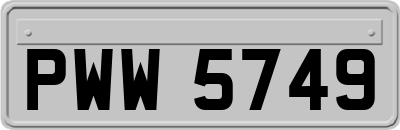 PWW 5749